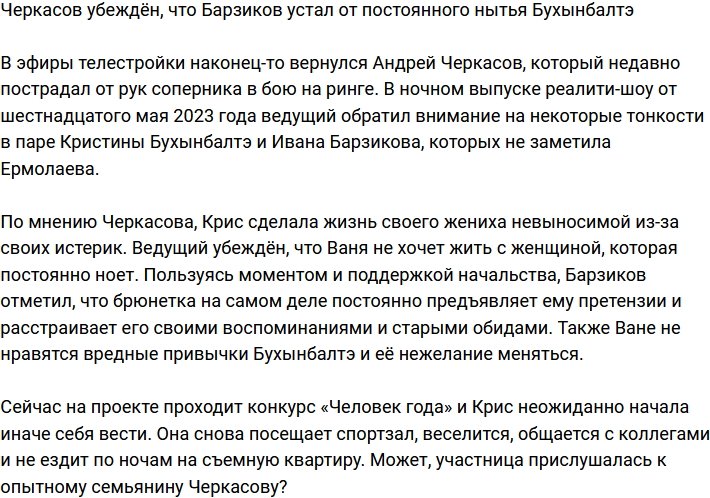 Черкасов убеждён, что Барзиков устал от постоянного нытья Бухынбалтэ

В эфиры телестройки наконец-то вернулся Андрей Черкасов, который недавно пострадал от рук соперника в бою на ринге. В ночном выпуске реалити-шоу от шестнадцатого мая 2023 года ведущий обратил внимание на некоторые тонкости в паре Кристины Бухынбалтэ и Ивана Барзикова, которых не заметила Ермолаева.

По мнению Черкасова, Крис сделала жизнь своего жениха невыносимой из-за своих истерик. Ведущий убеждён, что Ваня не хочет жить с женщиной, которая постоянно ноет. Пользуясь моментом и поддержкой начальства, Барзиков отметил, что брюнетка на самом деле постоянно предъявляет ему претензии и расстраивает его своими воспоминаниями и старыми обидами. Также Ване не нравятся вредные привычки Бухынбалтэ и её нежелание меняться.

Сейчас на проекте проходит конкурс «Человек года» и Крис неожиданно начала иначе себя вести. Она снова посещает спортзал, веселится, общается с коллегами и не ездит по ночам на съемную квартиру. Может, участница прислушалась к опытному семьянину Черкасову?